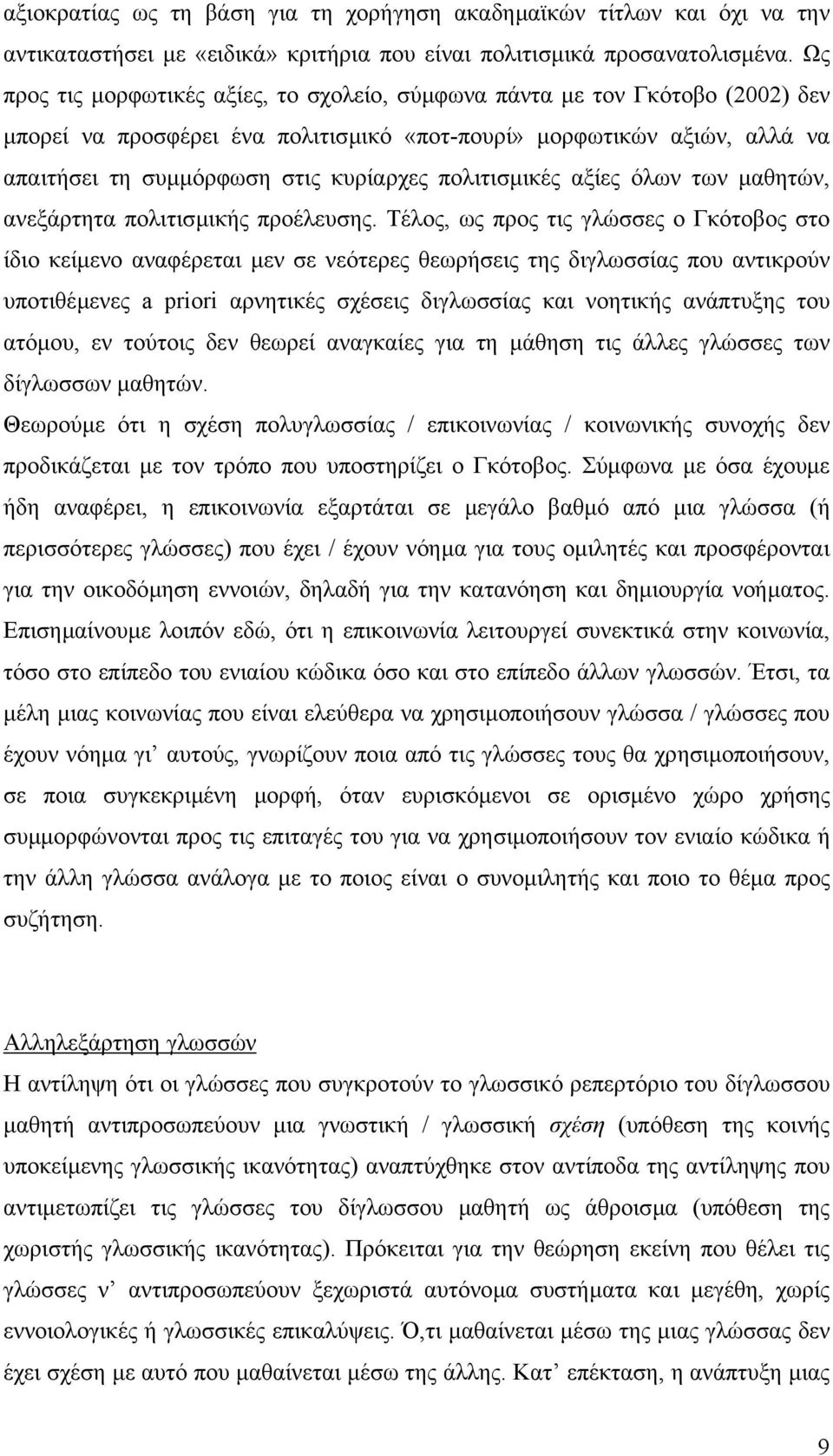 αξιοκρατίας ως τη βάση για τη χορήγηση ακαδημαϊκών τίτλων και όχι να την αντικαταστήσει με «ειδικά» κριτήρια που είναι πολιτισμικά προσανατολισμένα. Ως προς τις μορφωτικές αξίες, το σχολείο, σύμφωνα πάντα με τον Γκότοβο (2002) δεν μπορεί να προσφέρει ένα πολιτισμικό «ποτ-πουρί» μορφωτικών αξιών, αλλά να απαιτήσει τη συμμόρφωση στις κυρίαρχες πολιτισμικές αξίες όλων των μαθητών, ανεξάρτητα πολιτισμικής προέλευσης. Τέλος, ως προς τις γλώσσες ο Γκότοβος στο ίδιο κείμενο αναφέρεται μεν σε νεότερες θεωρήσεις της διγλωσσίας που αντικρούν υποτιθέμενες a priori αρνητικές σχέσεις διγλωσσίας και νοητικής ανάπτυξης του ατόμου, εν τούτοις δεν θεωρεί αναγκαίες για τη μάθηση τις άλλες γλώσσες των δίγλωσσων μαθητών.

Θεωρούμε ότι η σχέση πολυγλωσσίας / επικοινωνίας / κοινωνικής συνοχής δεν προδικάζεται με τον τρόπο που υποστηρίζει ο Γκότοβος. Σύμφωνα με όσα έχουμε ήδη αναφέρει, η επικοινωνία εξαρτάται σε μεγάλο βαθμό από μια γλώσσα (ή περισσότερες γλώσσες) που έχει / έχουν νόημα για τους ομιλητές και προσφέρονται για την οικοδόμηση εννοιών, δηλαδή για την κατανόηση και δημιουργία νοήματος. Επισημαίνουμε λοιπόν εδώ, ότι η επικοινωνία λειτουργεί συνεκτικά στην κοινωνία, τόσο στο επίπεδο του ενιαίου κώδικα όσο και στο επίπεδο άλλων γλωσσών. Έτσι, τα μέλη μιας κοινωνίας που είναι ελεύθερα να χρησιμοποιήσουν γλώσσα / γλώσσες που έχουν νόημα γι’ αυτούς, γνωρίζουν ποια από τις γλώσσες τους θα χρησιμοποιήσουν, σε ποια συγκεκριμένη μορφή, όταν ευρισκόμενοι σε ορισμένο χώρο χρήσης συμμορφώνονται προς τις επιταγές του για να χρησιμοποιήσουν τον ενιαίο κώδικα ή την άλλη γλώσσα ανάλογα με το ποιος είναι ο συνομιλητής και ποιο το θέμα προς συζήτηση.

Αλληλεξάρτηση γλωσσών

Η αντίληψη ότι οι γλώσσες που συγκροτούν το γλωσσικό ρεπερτόριο του δίγλωσσου μαθητή αντιπροσωπεύουν μια γνωστική / γλωσσική σχέση (υπόθεση της κοινής υποκείμενης γλωσσικής ικανότητας) αναπτύχθηκε στον αντίποδα της αντίληψης που αντιμετωπίζει τις γλώσσες του δίγλωσσου μαθητή ως άθροισμα (υπόθεση της χωριστής γλωσσικής ικανότητας). Πρόκειται για την θεώρηση εκείνη που θέλει τις γλώσσες ν’ αντιπροσωπεύουν ξεχωριστά αυτόνομα συστήματα και μεγέθη, χωρίς εννοιολογικές ή γλωσσικές επικαλύψεις. Ό,τι μαθαίνεται μέσω της μιας γλώσσας δεν έχει σχέση με αυτό που μαθαίνεται μέσω της άλλης. Κατ’ επέκταση, η ανάπτυξη μιας

9